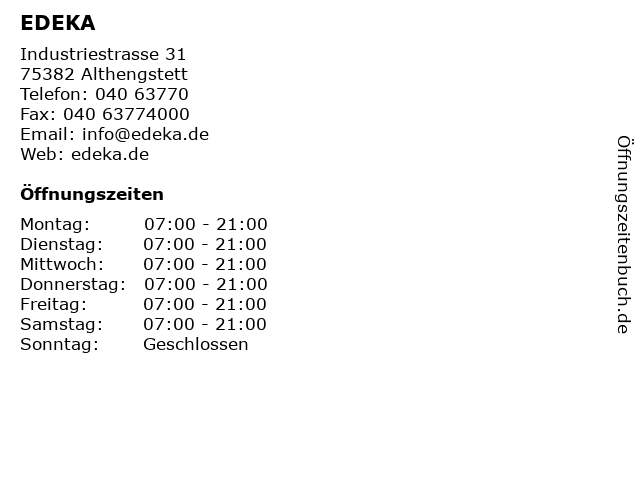 EDEKA

Industriestrasse 31
75382 Althengstett
Telefon: 040 63770
Fax: 040 63774000
Email: info@edeka.de
Web: edeka.de

Öffnungszeiten

| | |
|---|---|
| Montag: | 07:00 - 21:00 |
| Dienstag: | 07:00 - 21:00 |
| Mittwoch: | 07:00 - 21:00 |
| Donnerstag: | 07:00 - 21:00 |
| Freitag: | 07:00 - 21:00 |
| Samstag: | 07:00 - 21:00 |
| Sonntag: | Geschlossen |

Öffnungszeitenbuch.de